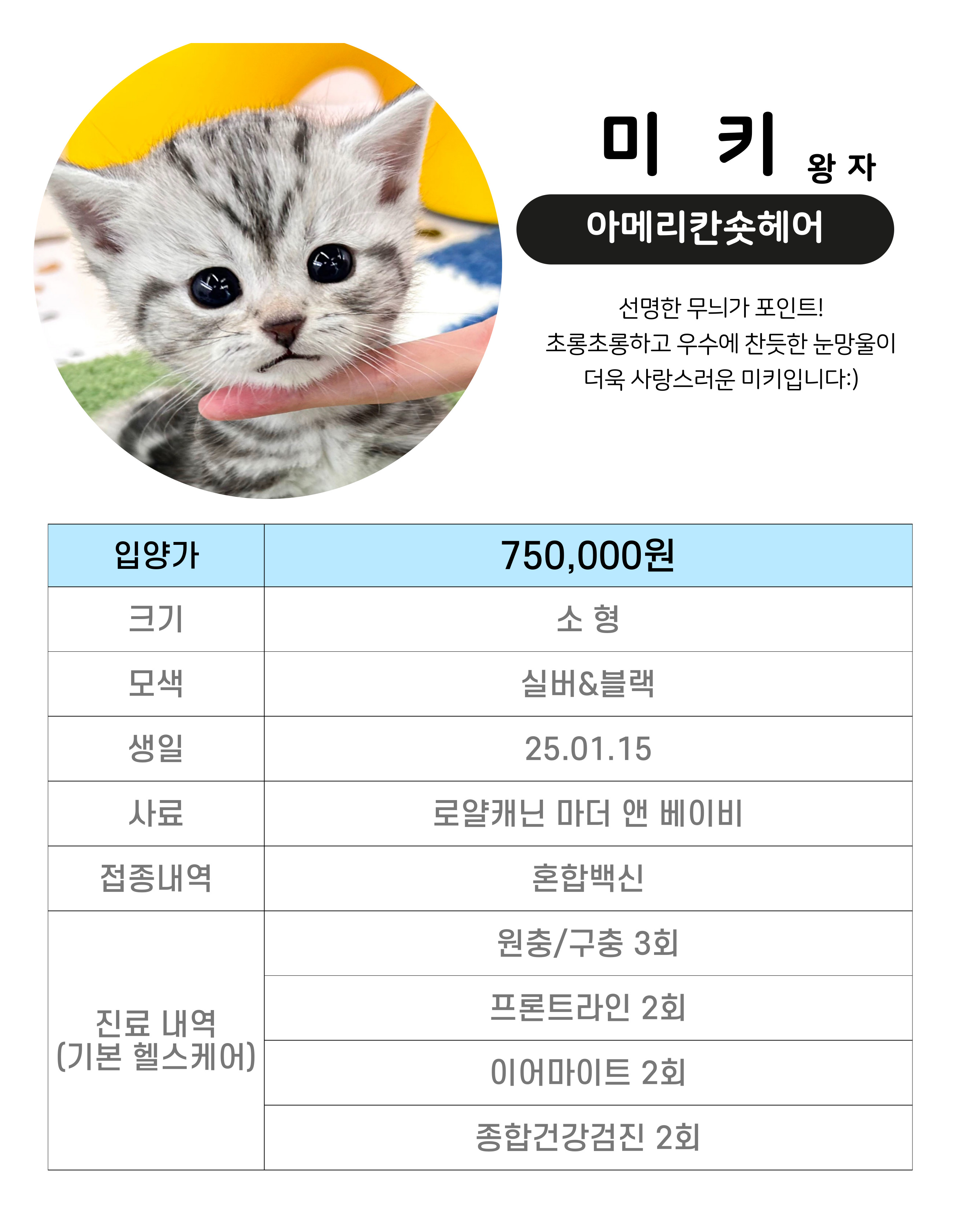 미 키 왕 자

아메리칸숏헤어

선명한 무늬가 포인트!
초롱초롱하고 우수에 찬듯한 눈망울이
더욱 사랑스러운 미키입니다:)

| 입양가 | 750,000원 |
|---|---|
| 크기 | 소 형 |
| 모색 | 실버&블랙 |
| 생일 | 25.01.15 |
| 사료 | 로얄캐닌 마더 앤 베이비 |
| 접종내역 | 혼합백신 |
| 진료 내역 (기본 헬스케어) | 원충/구충 3회 |
| | 프론트라인 2회 |
| | 이어마이트 2회 |
| | 종합건강검진 2회 |